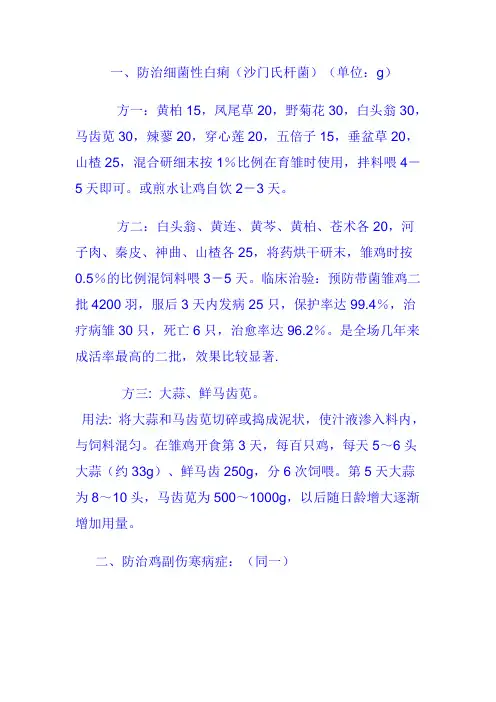 一、防治细菌性白痢（沙门氏杆菌）（单位：g）

方一：黄柏 15，凤尾草 20，野菊花 30，白头翁 30，马齿苋 30，辣蓼 20，穿心莲 20，五倍子 15，垂盆草 20，山楂 25，混合研细末按 1%比例在育雏时使用，拌料喂 4－5 天即可。或煎水让鸡自饮 2－3 天。

方二：白头翁、黄连、黄芩、黄柏、苍术各 20，河子肉、秦皮、神曲、山楂各 25，将药烘干研末，雏鸡时按 0.5%的比例混饲料喂 3－5 天。临床治验：预防带菌雏鸡二批 4200 羽，服后 3 天内发病 25 只，保护率达 99.4%，治疗病雏 30 只，死亡 6 只，治愈率达 96.2%。是全场几年来成活率最高的二批，效果比较显著.

方三: 大蒜、鲜马齿苋。
用法: 将大蒜和马齿苋切碎或捣成泥状，使汁液渗入料内，与饲料混匀。在雏鸡开食第 3 天，每百只鸡，每天 5～6 头大蒜（约 33g）、鲜马齿 250g，分 6 次饲喂。第 5 天大蒜为 8～10 头，马齿苋为 500～1000g，以后随日龄增大逐渐增加用量。

二、防治鸡副伤寒病症：（同一）